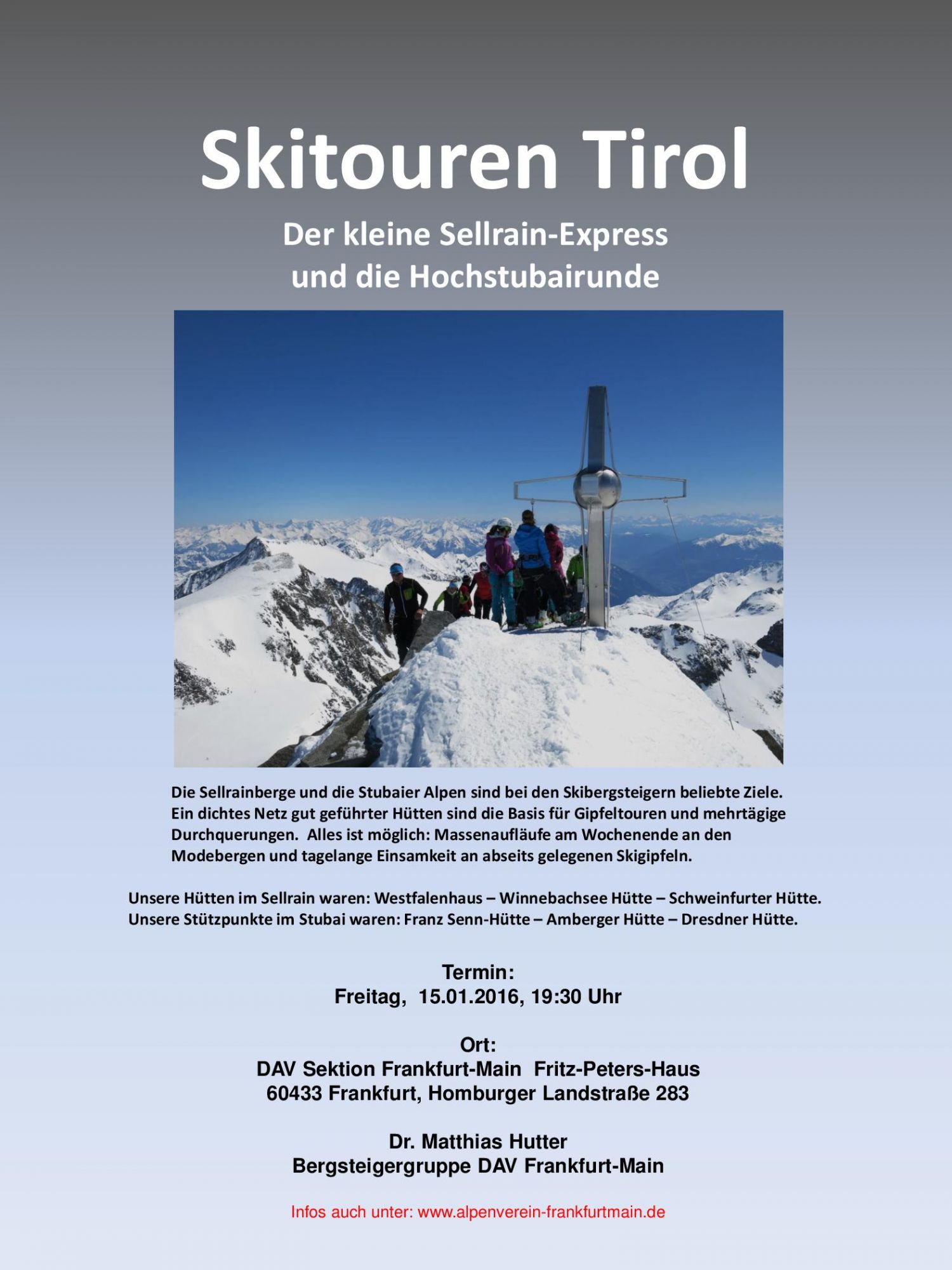 Skitouren Tirol

Der kleine Sellrain-Express
und die Hochstubairunde

Die Sellrainberge und die Stubaier Alpen sind bei den Skibergsteigern beliebte Ziele. Ein dichtes Netz gut geführter Hütten sind die Basis für Gipfeltouren und mehrtägige Durchquerungen. Alles ist möglich: Massenaufläufe am Wochenende an den Modebergen und tagelange Einsamkeit an abseits gelegenen Skigipfeln.

Unsere Hütten im Sellrain waren: Westfalenhaus – Winnebachsee Hütte – Schweinfurter Hütte.
Unsere Stützpunkte im Stubai waren: Franz Senn-Hütte – Amberger Hütte – Dresdner Hütte.

Termin:
Freitag, 15.01.2016, 19:30 Uhr

Ort:
DAV Sektion Frankfurt-Main Fritz-Peters-Haus
60433 Frankfurt, Homburger Landstraße 283

Dr. Matthias Hutter
Bergsteigergruppe DAV Frankfurt-Main

Infos auch unter: www.alpenverein-frankfurtmain.de